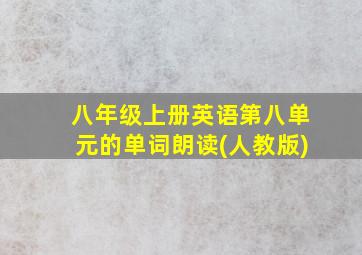 八年级上册英语第八单元的单词朗读(人教版)